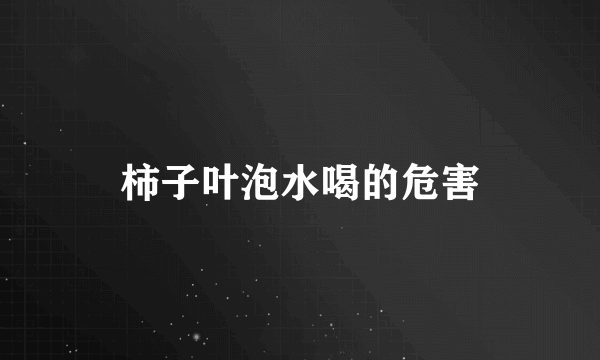 柿子叶泡水喝的危害